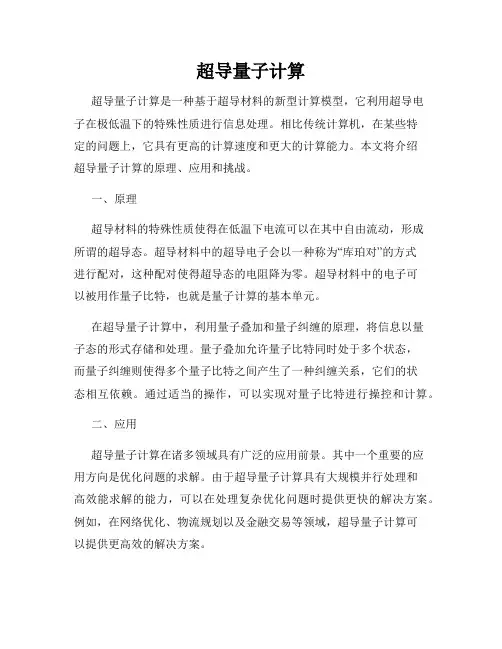 超导量子计算

超导量子计算是一种基于超导材料的新型计算模型，它利用超导电子在极低温下的特殊性质进行信息处理。相比传统计算机，在某些特定的问题上，它具有更高的计算速度和更大的计算能力。本文将介绍超导量子计算的原理、应用和挑战。

一、原理

超导材料的特殊性质使得在低温下电流可以在其中自由流动，形成所谓的超导态。超导材料中的超导电子会以一种称为“库珀对”的方式进行配对，这种配对使得超导态的电阻降为零。超导材料中的电子可以被用作量子比特，也就是量子计算的基本单元。

在超导量子计算中，利用量子叠加和量子纠缠的原理，将信息以量子态的形式存储和处理。量子叠加允许量子比特同时处于多个状态，而量子纠缠则使得多个量子比特之间产生了一种纠缠关系，它们的状态相互依赖。通过适当的操作，可以实现对量子比特进行操控和计算。

二、应用

超导量子计算在诸多领域具有广泛的应用前景。其中一个重要的应用方向是优化问题的求解。由于超导量子计算具有大规模并行处理和高效能求解的能力，可以在处理复杂优化问题时提供更快的解决方案。例如，在网络优化、物流规划以及金融交易等领域，超导量子计算可以提供更高效的解决方案。